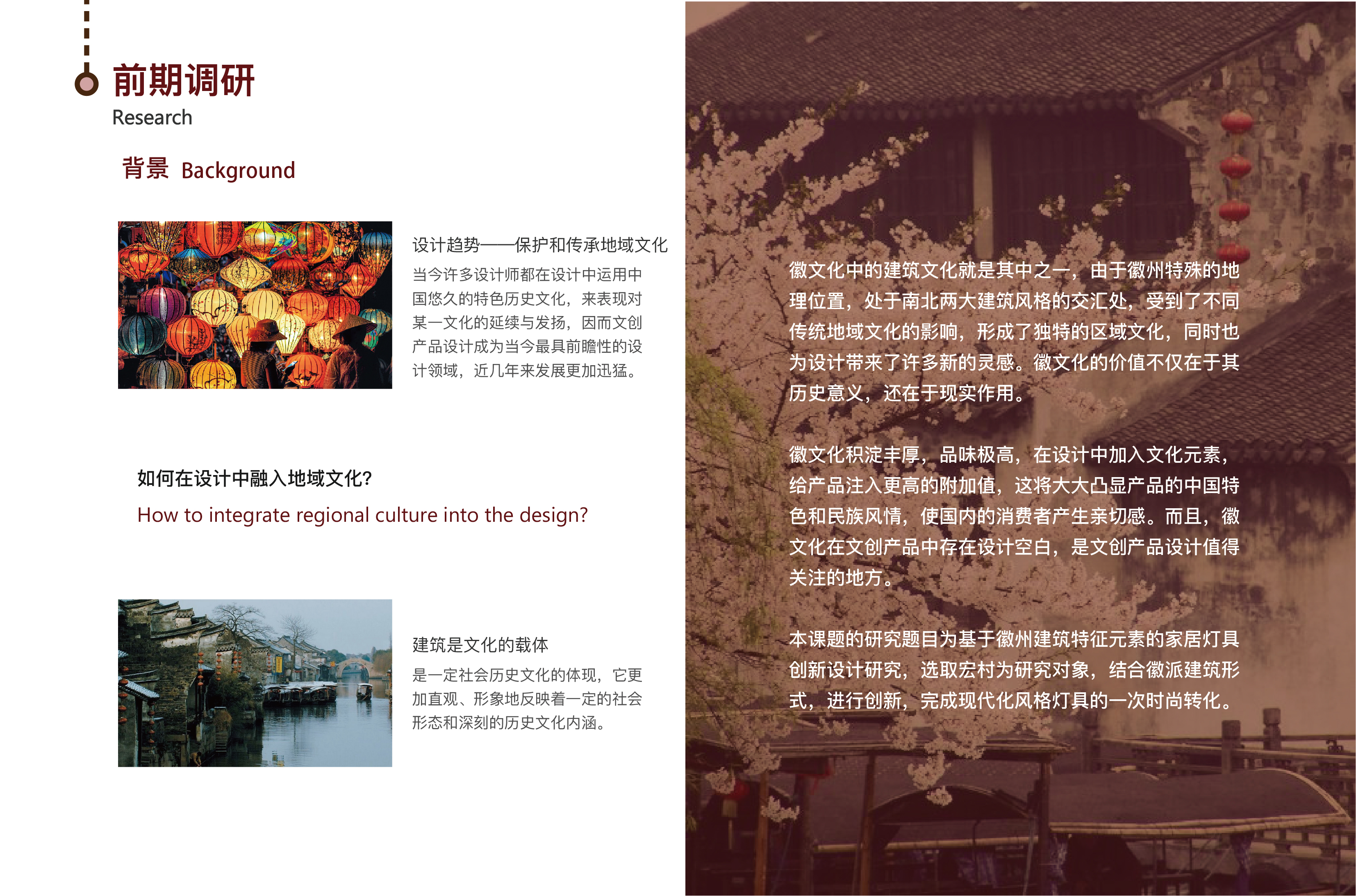 前期调研
Research

背景 Background

设计趋势——保护和传承地域文化

当今许多设计师都在设计中运用中国悠久的特色历史文化，来表现对某一文化的延续与发扬，因而文创产品设计成为当今最具前瞻性的设计领域，近几年来发展更加迅猛。

如何在设计中融入地域文化?

How to integrate regional culture into the design?

建筑是文化的载体

是一定社会历史文化的体现，它更加直观、形象地反映着一定的社会形态和深刻的历史文化内涵。

徽文化中的建筑文化就是其中之一，由于徽州特殊的地理位置，处于南北两大建筑风格的交汇处，受到了不同传统地域文化的影响，形成了独特的区域文化，同时也为设计带来了许多新的灵感。徽文化的价值不仅在于其历史意义，还在于现实作用。

徽文化积淀丰厚，品味极高，在设计中加入文化元素，给产品注入更高的附加值，这将大大凸显产品的中国特色和民族风情，使国内的消费者产生亲切感。而且，徽文化在文创产品中存在设计空白，是文创产品设计值得关注的地方。

本课题的研究题目为基于徽州建筑特征元素的家居灯具创新设计研究，选取宏村为研究对象，结合徽派建筑形式，进行创新，完成现代化风格灯具的一次时尚转化。